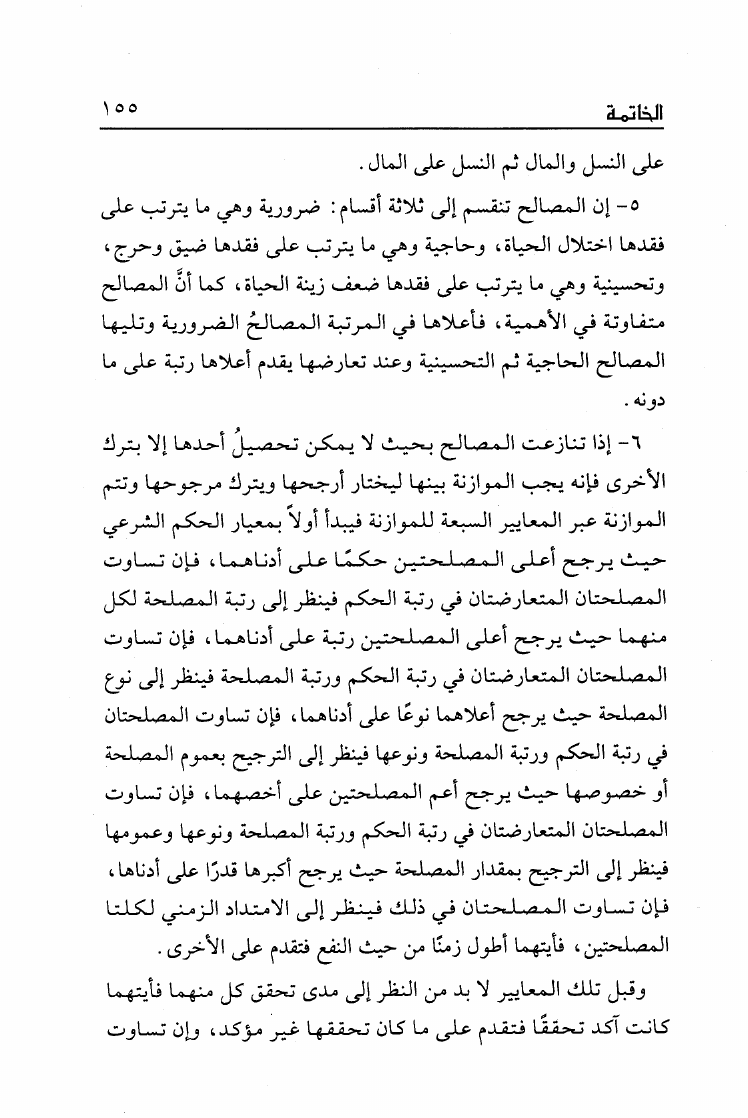 الخاتمة ١٥٥

على النسل والمال ثم النسل على المال.

٥- إن المصالح تنقسم إلى ثلاثة أقسام: ضرورية وهي ما يترتب على فقدها اختلال الحياة، وحاجية وهي ما يترتب على فقدها ضيق وحرج، وتحسينية وهي ما يترتب على فقدها ضعف زينة الحياة، كما أنَّ المصالح متفاوتة في الأهمية، فأعلاها في المرتبة المصالحُ الضرورية وتليها المصالح الحاجية ثم التحسينية وعند تعارضها يقدم أعلاها رتبة على ما دونه.

٦- إذا تنازعت المصالح بحيث لا يمكن تحصيلُ أحدها إلا بترك الأخرى فإنه يجب الموازنة بينها ليختار أرجحها ويترك مرجوحها وتتم الموازنة عبر المعايير السبعة للموازنة فيبدأ أولاً بمعيار الحكم الشرعي حيث يرجح أعلى المصلحتين حكمًا على أدناهما، فإن تساوت المصلحتان المتعارضتان في رتبة الحكم فينظر إلى رتبة المصلحة لكل منهما حيث يرجح أعلى المصلحتين رتبة على أدناهما، فإن تساوت المصلحتان المتعارضتان في رتبة الحكم ورتبة المصلحة فينظر إلى نوع المصلحة حيث يرجح أعلاهما نوعًا على أدناهما، فإن تساوت المصلحتان في رتبة الحكم ورتبة المصلحة ونوعها فينظر إلى الترجيح بعموم المصلحة أو خصوصها حيث يرجح أعم المصلحتين على أخصهما، فإن تساوت المصلحتان المتعارضتان في رتبة الحكم ورتبة المصلحة ونوعها وعمومها فينظر إلى الترجيح بمقدار المصلحة حيث يرجح أكبرها قدرًا على أدناها، فإن تساوت المصلحتان في ذلك فينظر إلى الامتداد الزمني لكلتا المصلحتين، فأيتهما أطول زمنًا من حيث النفع فتقدم على الأخرى.

وقبل تلك المعايير لا بد من النظر إلى مدى تحقق كل منهما فأيتهما كانت آكد تحققًا فتقدم على ما كان تحققها غير مؤكد، وإن تساوت